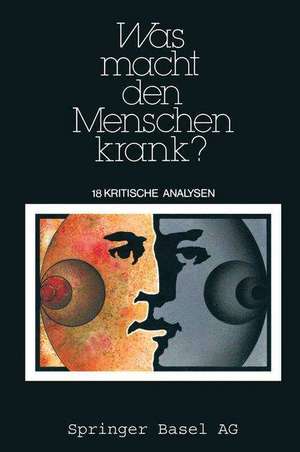 Was macht den Menschen krank?

18 KRITISCHE ANALYSEN

Springer Basel AG